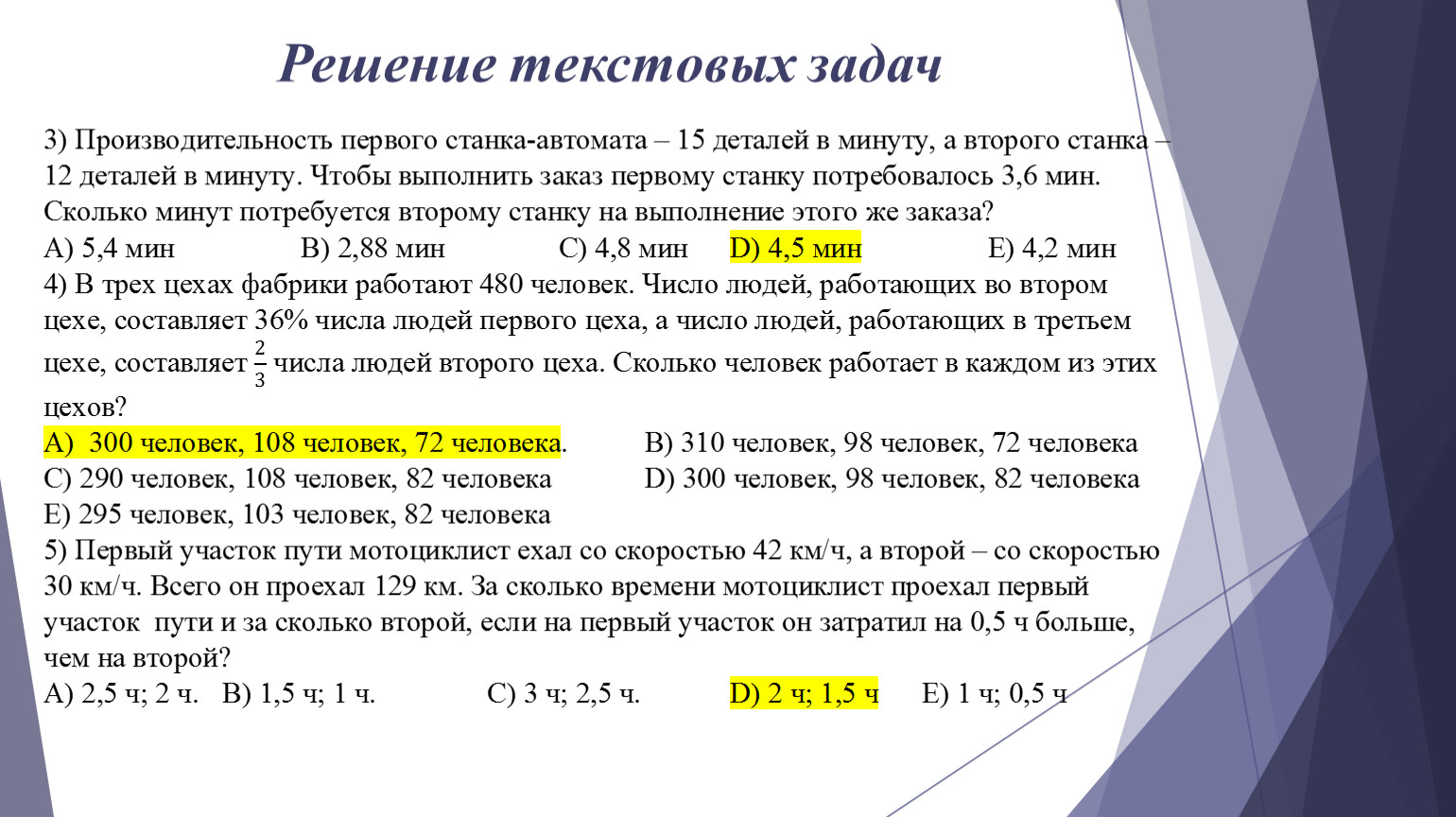 Решение текстовых задач

3) Производительность первого станка-автомата – 15 деталей в минуту, а второго станка – 12 деталей в минуту. Чтобы выполнить заказ первому станку потребовалось 3,6 мин. Сколько минут потребуется второму станку на выполнение этого же заказа?
A) 5,4 мин B) 2,88 мин C) 4,8 мин D) 4,5 мин E) 4,2 мин
4) В трех цехах фабрики работают 480 человек. Число людей, работающих во втором цехе, составляет 36% числа людей первого цеха, а число людей, работающих в третьем цехе, составляет $\frac{2}{3}$ числа людей второго цеха. Сколько человек работает в каждом из этих цехов?
A) 300 человек, 108 человек, 72 человека. B) 310 человек, 98 человек, 72 человека
C) 290 человек, 108 человек, 82 человека D) 300 человек, 98 человек, 82 человека
E) 295 человек, 103 человек, 82 человека
5) Первый участок пути мотоциклист ехал со скоростью 42 км/ч, а второй – со скоростью 30 км/ч. Всего он проехал 129 км. За сколько времени мотоциклист проехал первый участок пути и за сколько второй, если на первый участок он затратил на 0,5 ч больше, чем на второй?
A) 2,5 ч; 2 ч. B) 1,5 ч; 1 ч. C) 3 ч; 2,5 ч. D) 2 ч; 1,5 ч E) 1 ч; 0,5 ч